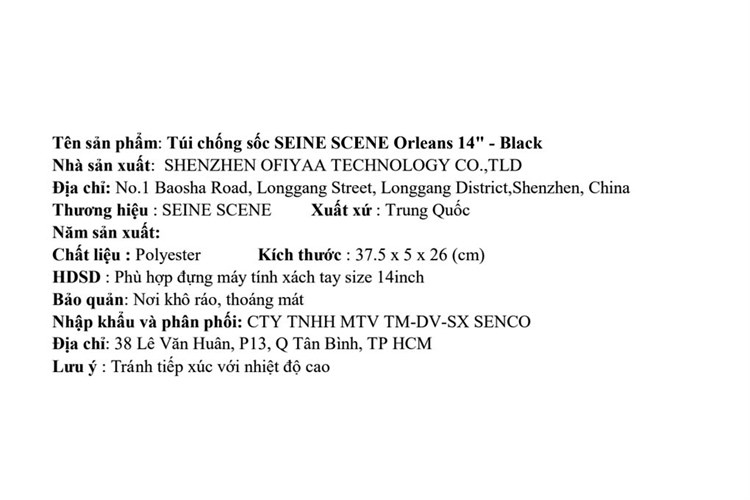 Tên sản phẩm: Túi chống sốc SEINE SCENE Orleans 14" - Black
Nhà sản xuất: SHENZHEN OFIYAA TECHNOLOGY CO.,TLD
Địa chỉ: No.1 Baosha Road, Longgang Street, Longgang District,Shenzhen, China
Thương hiệu : SEINE SCENE Xuất xứ : Trung Quốc
Năm sản xuất:
Chất liệu : Polyester Kích thước : 37.5 x 5 x 26 (cm)
HDSD : Phù hợp đựng máy tính xách tay size 14inch
Bảo quản: Nơi khô ráo, thoáng mát
Nhập khẩu và phân phối: CTY TNHH MTV TM-DV-SX SENCO
Địa chỉ: 38 Lê Văn Huân, P13, Q Tân Bình, TP HCM
Lưu ý : Tránh tiếp xúc với nhiệt độ cao